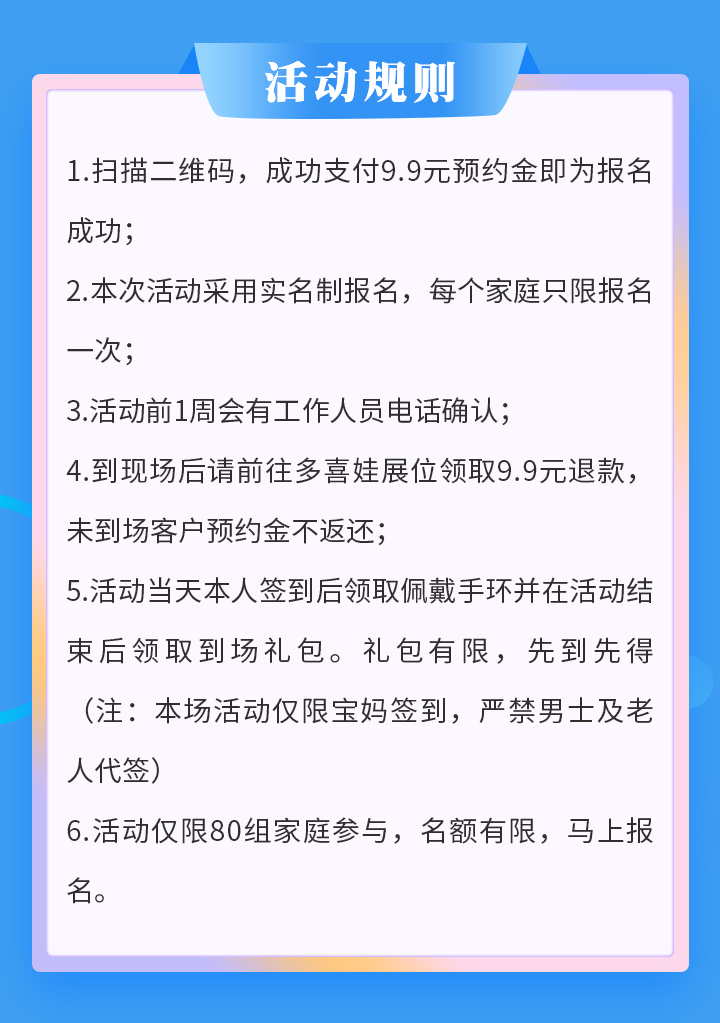 活动规则

1.扫描二维码，成功支付9.9元预约金即为报名成功；

2.本次活动采用实名制报名，每个家庭只限报名一次；

3.活动前1周会有工作人员电话确认；

4.到现场后请前往多喜娃展位领取9.9元退款，未到场客户预约金不返还；

5.活动当天本人签到后领取佩戴手环并在活动结束后领取到场礼包。礼包有限，先到先得（注：本场活动仅限宝妈签到，严禁男士及老人代签）

6.活动仅限80组家庭参与，名额有限，马上报名。